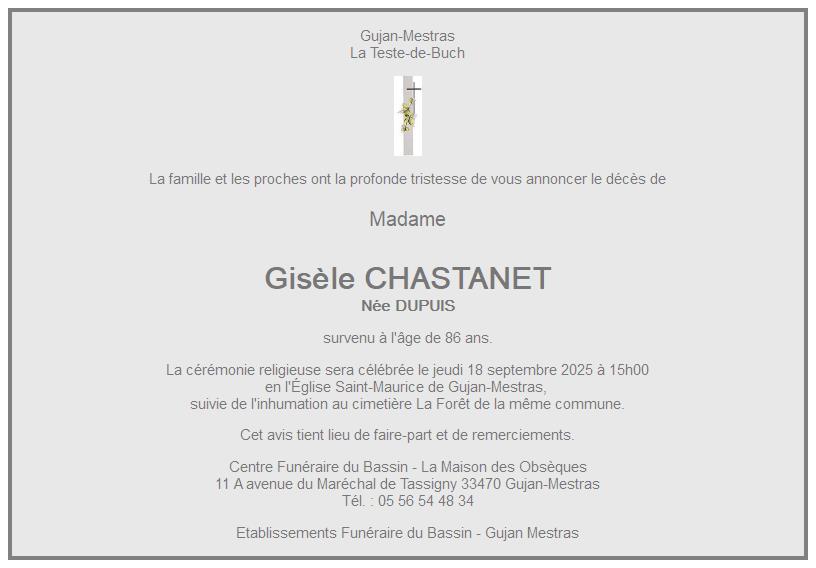 Gujan-Mestras
La Teste-de-Buch

La famille et les proches ont la profonde tristesse de vous annoncer le décès de

Madame

Gisèle CHASTANET
Née DUPUIS

survenu à l'âge de 86 ans.

La cérémonie religieuse sera célébrée le jeudi 18 septembre 2025 à 15h00
en l'Église Saint-Maurice de Gujan-Mestras,
suivie de l'inhumation au cimetière La Forêt de la même commune.

Cet avis tient lieu de faire-part et de remerciements.

Centre Funéraire du Bassin - La Maison des Obsèques
11 A avenue du Maréchal de Tassigny 33470 Gujan-Mestras
Tél. : 05 56 54 48 34

Etablissements Funéraire du Bassin - Gujan Mestras